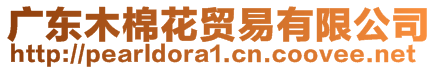 广东木棉花贸易有限公司
http://pearldora1.cn.coovee.net